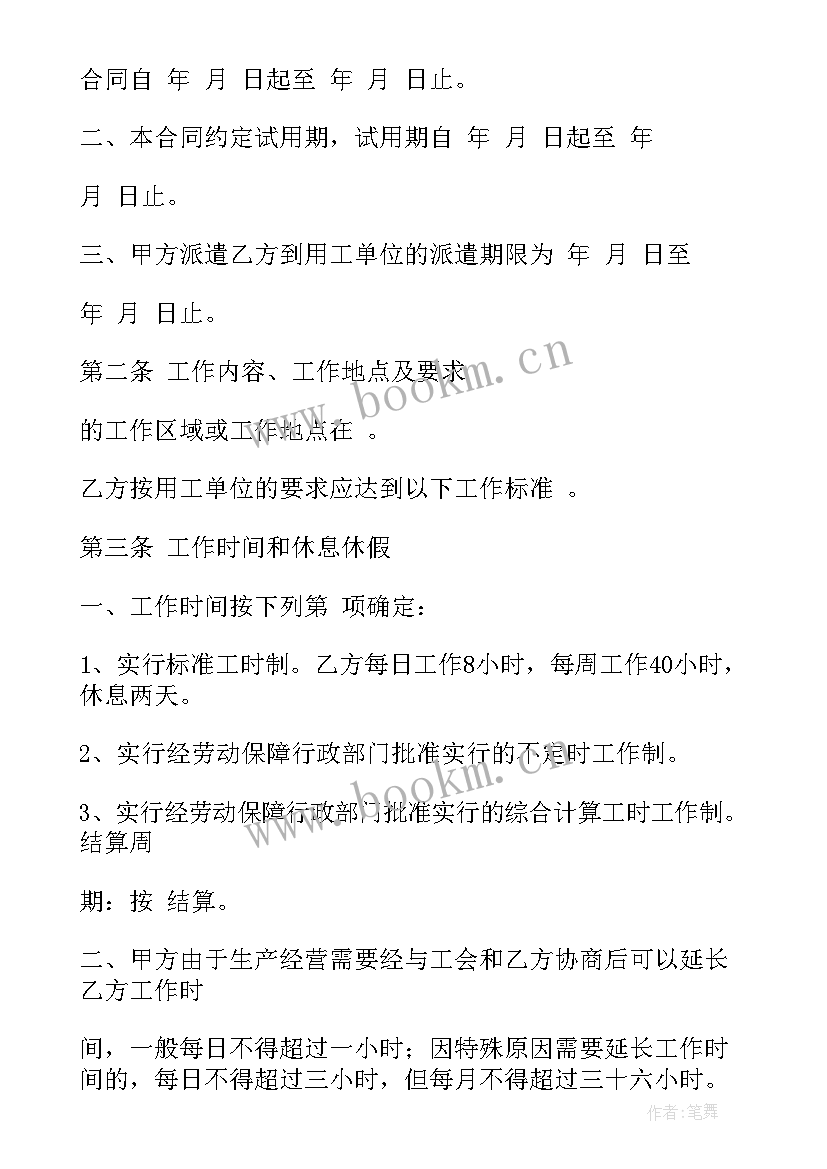 合同自 年 月 日起至 年 月 日止。

二、本合同约定试用期，试用期自 年 月 日起至 年

月 日止。

三、甲方派遣乙方到用工单位的派遣期限为 年 月 日至

年 月 日止。

第二条 工作内容、工作地点及要求

的工作区域或工作地点在 。

乙方按用工单位的要求应达到以下工作标准 。

第三条 工作时间和休息休假

一、工作时间按下列第 项确定：

1、实行标准工时制。乙方每日工作8小时，每周工作40小时，休息两天。

2、实行经劳动保障行政部门批准实行的不定时工作制。

3、实行经劳动保障行政部门批准实行的综合计算工时工作制。结算周

期：按 结算。

二、甲方由于生产经营需要经与工会和乙方协商后可以延长乙方工作时

间，一般每日不得超过一小时；因特殊原因需要延长工作时间的，每日不得超过三小时，但每月不得超过三十六小时。

www.bookm.cn

www.bookm.cn

作者：笔舞